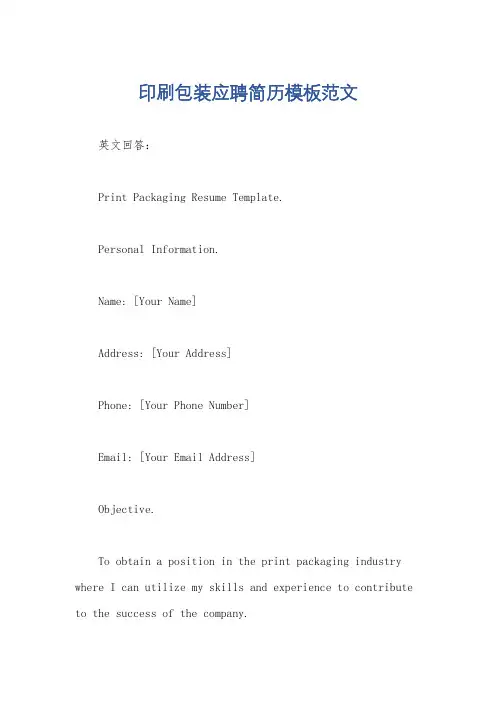 印刷包装应聘简历模板范文

英文回答：

Print Packaging Resume Template.

Personal Information.

Name: [Your Name]

Address: [Your Address]

Phone: [Your Phone Number]

Email: [Your Email Address]

Objective.

To obtain a position in the print packaging industry where I can utilize my skills and experience to contribute to the success of the company.